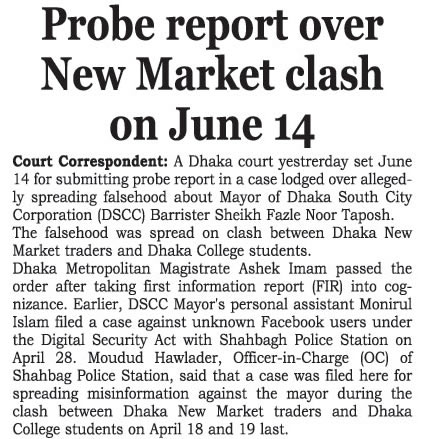 Probe report over New Market clash on June 14

Court Correspondent: A Dhaka court yestrerday set June 14 for submitting probe report in a case lodged over allegedly spreading falsehood about Mayor of Dhaka South City Corporation (DSCC) Barrister Sheikh Fazle Noor Taposh. The falsehood was spread on clash between Dhaka New Market traders and Dhaka College students.
Dhaka Metropolitan Magistrate Ashek Imam passed the order after taking first information report (FIR) into cognizance. Earlier, DSCC Mayor's personal assistant Monirul Islam filed a case against unknown Facebook users under the Digital Security Act with Shahbagh Police Station on April 28. Moudud Hawlader, Officer-in-Charge (OC) of Shahbag Police Station, said that a case was filed here for spreading misinformation against the mayor during the clash between Dhaka New Market traders and Dhaka College students on April 18 and 19 last.